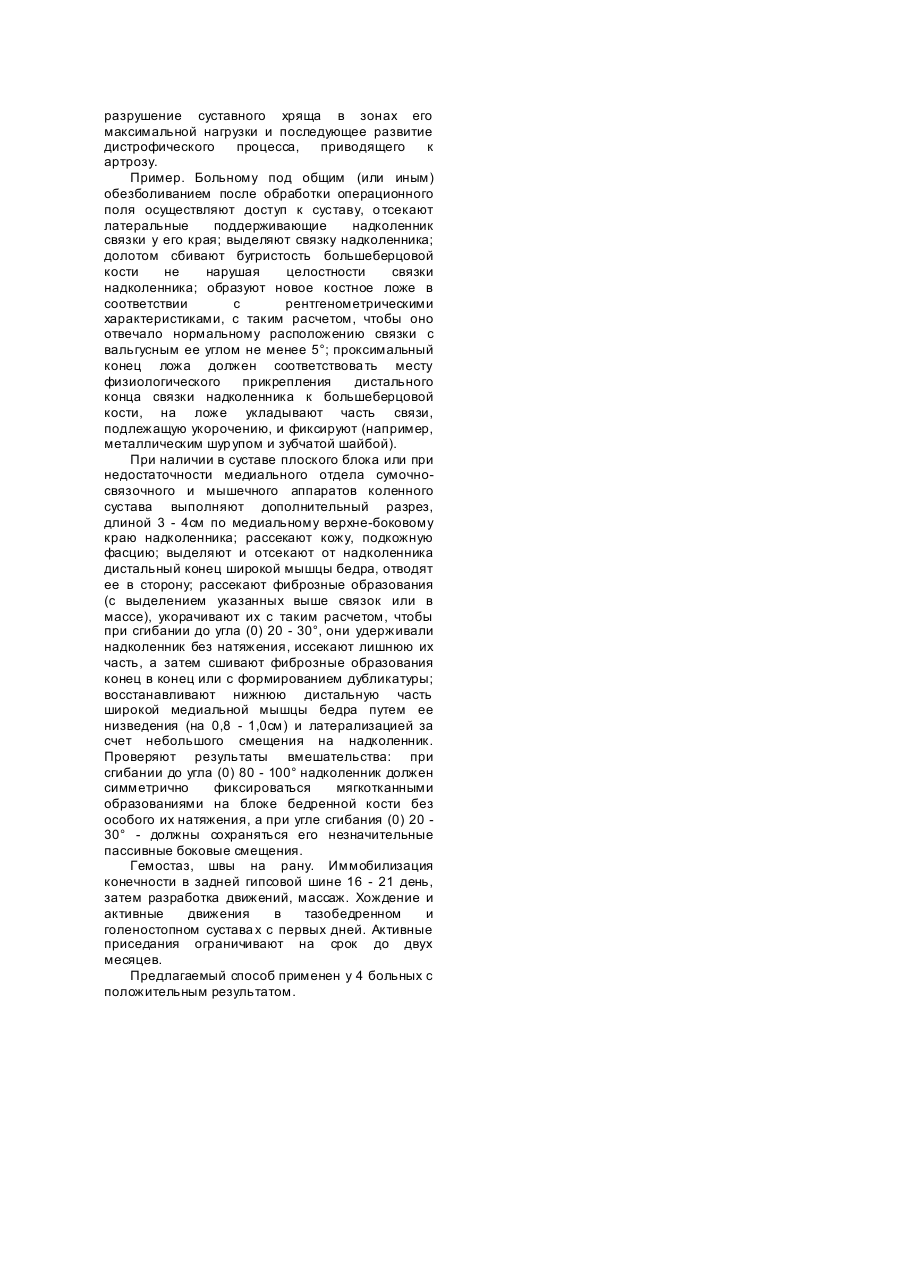 разрушение суставного хряща в зонах его максимальной нагрузки и последующее развитие дистрофического процесса, приводящего к артрозу.

Пример. Больному под общим (или иным) обезболиванием после обработки операционного поля осуществляют доступ к суставу, отсекают латеральные поддерживающие надколенник связки у его края; выделяют связку надколенника; долотом сбивают бугристость большеберцовой кости не нарушая целостности связки надколенника; образуют новое костное ложе в соответствии с рентгенометрическими характеристиками, с таким расчетом, чтобы оно отвечало нормальному расположению связки с вальгусным ее углом не менее 5°; проксимальный конец ложа должен соответствовать месту физиологического прикрепления дистального конца связки надколенника к большеберцовой кости, на ложе укладывают часть связи, подлежащую укорочению, и фиксируют (например, металлическим шурупом и зубчатой шайбой).

При наличии в суставе плоского блока или при недостаточности медиального отдела сумочно-связочного и мышечного аппаратов коленного сустава выполняют дополнительный разрез, длиной 3 - 4см по медиальному верхне-боковому краю надколенника; рассекают кожу, подкожную фасцию; выделяют и отсекают от надколенника дистальный конец широкой мышцы бедра, отводят ее в сторону; рассекают фиброзные образования (с выделением указанных выше связок или в массе), укорачивают их с таким расчетом, чтобы при сгибании до угла (0) 20 - 30°, они удерживали надколенник без натяжения, иссекают лишнюю их часть, а затем сшивают фиброзные образования конец в конец или с формированием дубликатуры; восстанавливают нижнюю дистальную часть широкой медиальной мышцы бедра путем ее низведения (на 0,8 - 1,0см) и латерализацией за счет небольшого смещения на надколенник. Проверяют результаты вмешательства: при сгибании до угла (0) 80 - 100° надколенник должен симметрично фиксироваться мягкотканными образованиями на блоке бедренной кости без особого их натяжения, а при угле сгибания (0) 20 - 30° - должны сохраняться его незначительные пассивные боковые смещения.

Гемостаз, швы на рану. Иммобилизация конечности в задней гипсовой шине 16 - 21 день, затем разработка движений, массаж. Хождение и активные движения в тазобедренном и голеностопном суставах с первых дней. Активные приседания ограничивают на срок до двух месяцев.

Предлагаемый способ применен у 4 больных с положительным результатом.